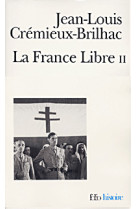 Jean-Louis Crémieux-Brilhac

La France Libre II

folio histoire